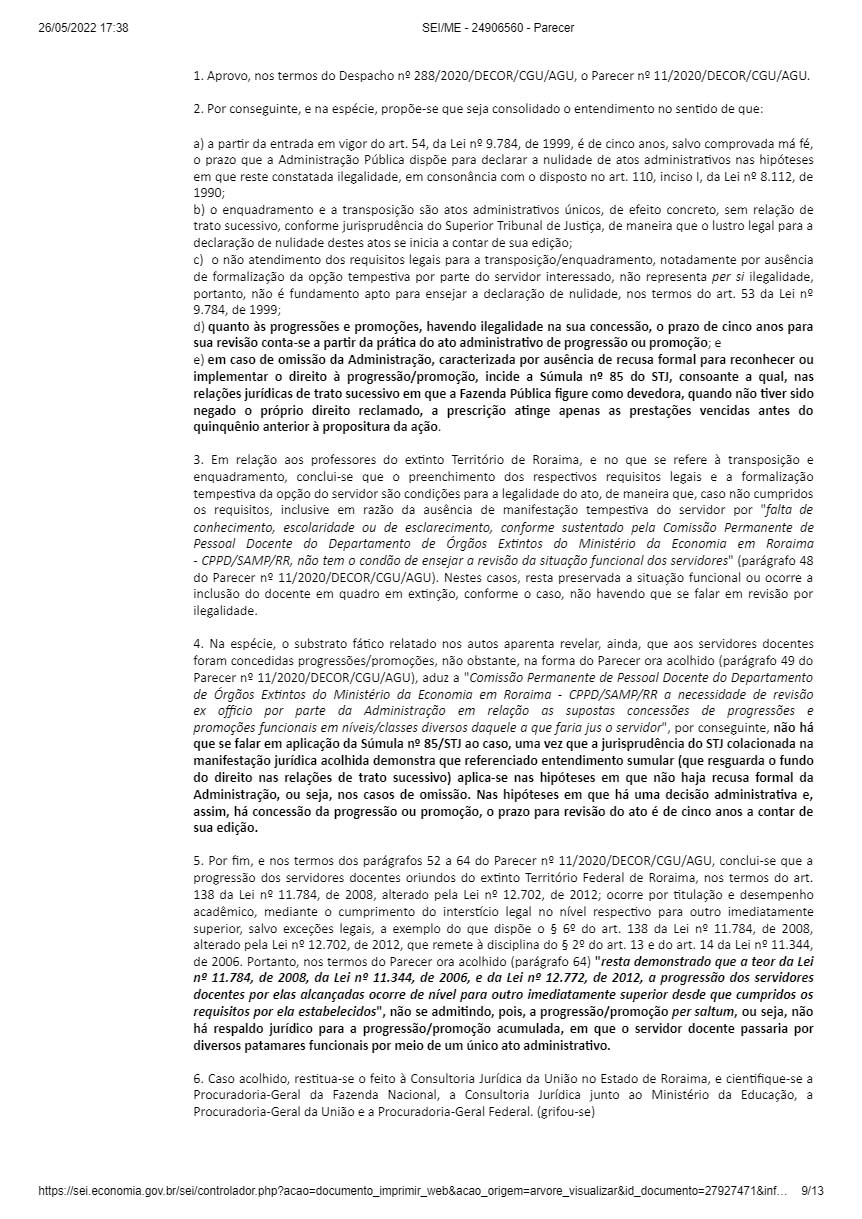 26/05/2022 17:38 SEI/ME - 24906560 - Parecer

1. Aprovo, nos termos do Despacho nº 288/2020/DECOR/CGU/AGU, o Parecer nº 11/2020/DECOR/CGU/AGU.

2. Por conseguinte, e na espécie, propõe-se que seja consolidado o entendimento no sentido de que:

a) a partir da entrada em vigor do art. 54, da Lei nº 9.784, de 1999, é de cinco anos, salvo comprovada má fé, o prazo que a Administração Pública dispõe para declarar a nulidade de atos administrativos nas hipóteses em que reste constatada ilegalidade, em consonância com o disposto no art. 110, inciso I, da Lei nº 8.112, de 1990;
b) o enquadramento e a transposição são atos administrativos únicos, de efeito concreto, sem relação de trato sucessivo, conforme jurisprudência do Superior Tribunal de Justiça, de maneira que o lustro legal para a declaração de nulidade destes atos se inicia a contar de sua edição;
c) o não atendimento dos requisitos legais para a transposição/enquadramento, notadamente por ausência de formalização da opção tempestiva por parte do servidor interessado, não representa per si ilegalidade, portanto, não é fundamento apto para ensejar a declaração de nulidade, nos termos do art. 53 da Lei nº 9.784, de 1999;
d) quanto às progressões e promoções, havendo ilegalidade na sua concessão, o prazo de cinco anos para sua revisão conta-se a partir da prática do ato administrativo de progressão ou promoção; e
e) em caso de omissão da Administração, caracterizada por ausência de recusa formal para reconhecer ou implementar o direito à progressão/promoção, incide a Súmula nº 85 do STJ, consoante a qual, nas relações jurídicas de trato sucessivo em que a Fazenda Pública figure como devedora, quando não tiver sido negado o próprio direito reclamado, a prescrição atinge apenas as prestações vencidas antes do quinquênio anterior à propositura da ação.

3. Em relação aos professores do extinto Território de Roraima, e no que se refere à transposição e enquadramento, conclui-se que o preenchimento dos respectivos requisitos legais e a formalização tempestiva da opção do servidor são condições para a legalidade do ato, de maneira que, caso não cumpridos os requisitos, inclusive em razão da ausência de manifestação tempestiva do servidor por "falta de conhecimento, escolaridade ou de esclarecimento, conforme sustentado pela Comissão Permanente de Pessoal Docente do Departamento de Órgãos Extintos do Ministério da Economia em Roraima - CPPD/SAMP/RR, não tem o condão de ensejar a revisão da situação funcional dos servidores" (parágrafo 48 do Parecer nº 11/2020/DECOR/CGU/AGU). Nestes casos, resta preservada a situação funcional ou ocorre a inclusão do docente em quadro em extinção, conforme o caso, não havendo que se falar em revisão por ilegalidade.

4. Na espécie, o substrato fático relatado nos autos aparenta revelar, ainda, que aos servidores docentes foram concedidas progressões/promoções, não obstante, na forma do Parecer ora acolhido (parágrafo 49 do Parecer nº 11/2020/DECOR/CGU/AGU), aduz a "Comissão Permanente de Pessoal Docente do Departamento de Órgãos Extintos do Ministério da Economia em Roraima - CPPD/SAMP/RR a necessidade de revisão ex officio por parte da Administração em relação as supostas concessões de progressões e promoções funcionais em níveis/classes diversos daquele a que faria jus o servidor", por conseguinte, não há que se falar em aplicação da Súmula nº 85/STJ ao caso, uma vez que a jurisprudência do STJ colacionada na manifestação jurídica acolhida demonstra que referenciado entendimento sumular (que resguarda o fundo do direito nas relações de trato sucessivo) aplica-se nas hipóteses em que não haja recusa formal da Administração, ou seja, nos casos de omissão. Nas hipóteses em que há uma decisão administrativa e, assim, há concessão da progressão ou promoção, o prazo para revisão do ato é de cinco anos a contar de sua edição.

5. Por fim, e nos termos dos parágrafos 52 a 64 do Parecer nº 11/2020/DECOR/CGU/AGU, conclui-se que a progressão dos servidores docentes oriundos do extinto Território Federal de Roraima, nos termos do art. 138 da Lei nº 11.784, de 2008, alterado pela Lei nº 12.702, de 2012; ocorre por titulação e desempenho acadêmico, mediante o cumprimento do interstício legal no nível respectivo para outro imediatamente superior, salvo exceções legais, a exemplo do que dispõe o § 6º do art. 138 da Lei nº 11.784, de 2008, alterado pela Lei nº 12.702, de 2012, que remete à disciplina do § 2º do art. 13 e do art. 14 da Lei nº 11.344, de 2006. Portanto, nos termos do Parecer ora acolhido (parágrafo 64) "resta demonstrado que a teor da Lei nº 11.784, de 2008, da Lei nº 11.344, de 2006, e da Lei nº 12.772, de 2012, a progressão dos servidores docentes por elas alcançadas ocorre de nível para outro imediatamente superior desde que cumpridos os requisitos por ela estabelecidos", não se admitindo, pois, a progressão/promoção per saltum, ou seja, não há respaldo jurídico para a progressão/promoção acumulada, em que o servidor docente passaria por diversos patamares funcionais por meio de um único ato administrativo.

6. Caso acolhido, restitua-se o feito à Consultoria Jurídica da União no Estado de Roraima, e cientifique-se a Procuradoria-Geral da Fazenda Nacional, a Consultoria Jurídica junto ao Ministério da Educação, a Procuradoria-Geral da União e a Procuradoria-Geral Federal. (grifou-se)

https://sei.economia.gov.br/sei/controlador.php?acao=documento_imprimir_web&acao_origem=arvore_visualizar&id_documento=27927471&inf... 9/13